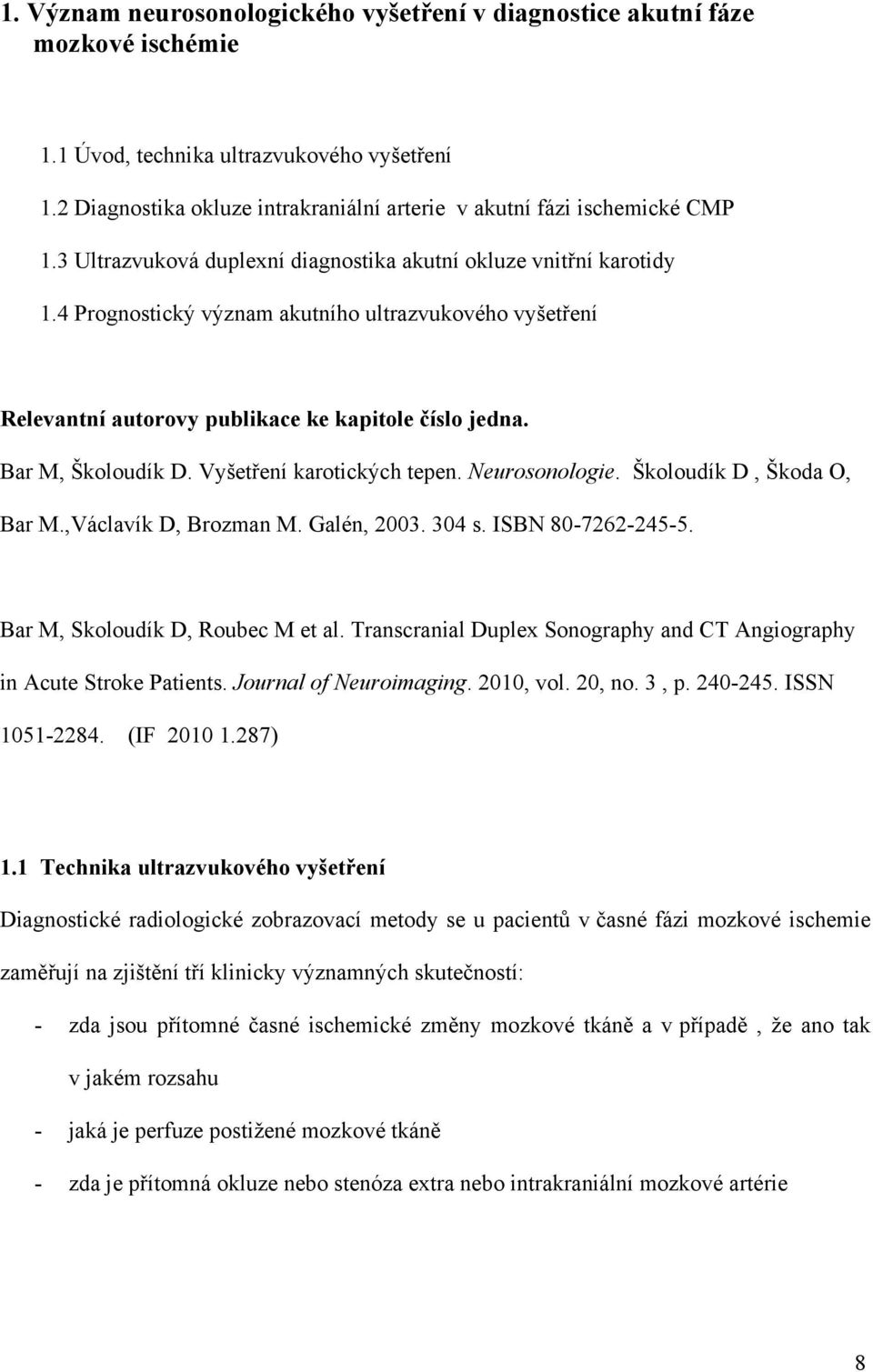 1. Význam neurosonologického vyšetření v diagnostice akutní fáze mozkové ischémie

1.1 Úvod, technika ultrazvukového vyšetření

1.2 Diagnostika okluze intrakraniální arterie v akutní fázi ischemické CMP

1.3 Ultrazvuková duplexní diagnostika akutní okluze vnitřní karotidy

1.4 Prognostický význam akutního ultrazvukového vyšetření

Relevantní autorovy publikace ke kapitole číslo jedna.

Bar M, Školoudík D. Vyšetření karotických tepen. Neurosonologie. Školoudík D , Škoda O, Bar M.,Václavík D, Brozman M. Galén, 2003. 304 s. ISBN 80-7262-245-5.

Bar M, Skoloudík D, Roubec M et al. Transcranial Duplex Sonography and CT Angiography in Acute Stroke Patients. Journal of Neuroimaging. 2010, vol. 20, no. 3 , p. 240-245. ISSN 1051-2284. (IF 2010 1.287)

1.1 Technika ultrazvukového vyšetření

Diagnostické radiologické zobrazovací metody se u pacientů v časné fázi mozkové ischemie zaměřují na zjištění tří klinicky významných skutečností:

- zda jsou přítomné časné ischemické změny mozkové tkáně a v případě , že ano tak v jakém rozsahu

- jaká je perfuze postižené mozkové tkáně

- zda je přítomná okluze nebo stenóza extra nebo intrakraniální mozkové artérie

8